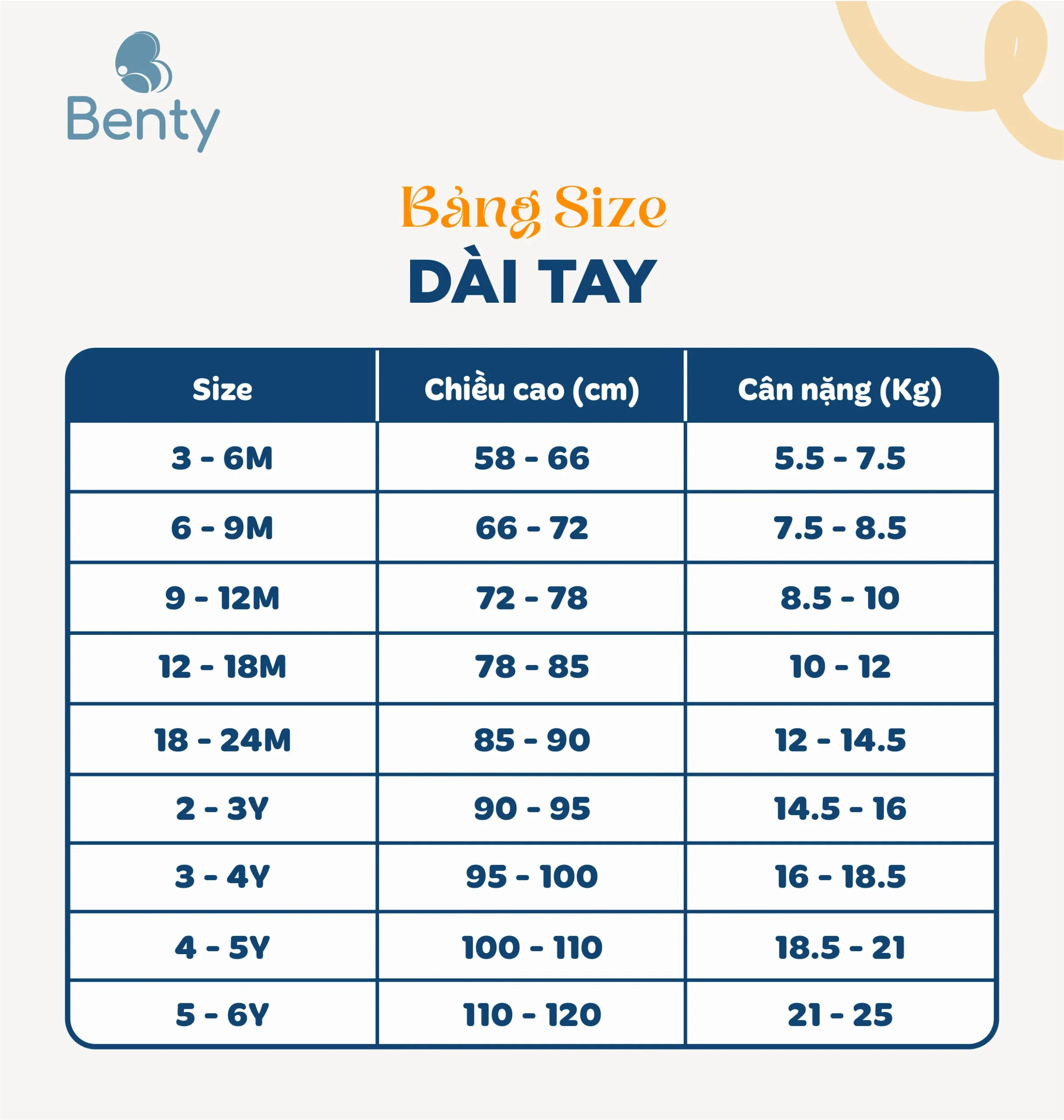 Benty

Bảng Size
DÀI TAY

| Size | Chiều cao (cm) | Cân nặng (Kg) |
|---|---|---|
| 3 - 6M | 58 - 66 | 5.5 - 7.5 |
| 6 - 9M | 66 - 72 | 7.5 - 8.5 |
| 9 - 12M | 72 - 78 | 8.5 - 10 |
| 12 - 18M | 78 - 85 | 10 - 12 |
| 18 - 24M | 85 - 90 | 12 - 14.5 |
| 2 - 3Y | 90 - 95 | 14.5 - 16 |
| 3 - 4Y | 95 - 100 | 16 - 18.5 |
| 4 - 5Y | 100 - 110 | 18.5 - 21 |
| 5 - 6Y | 110 - 120 | 21 - 25 |